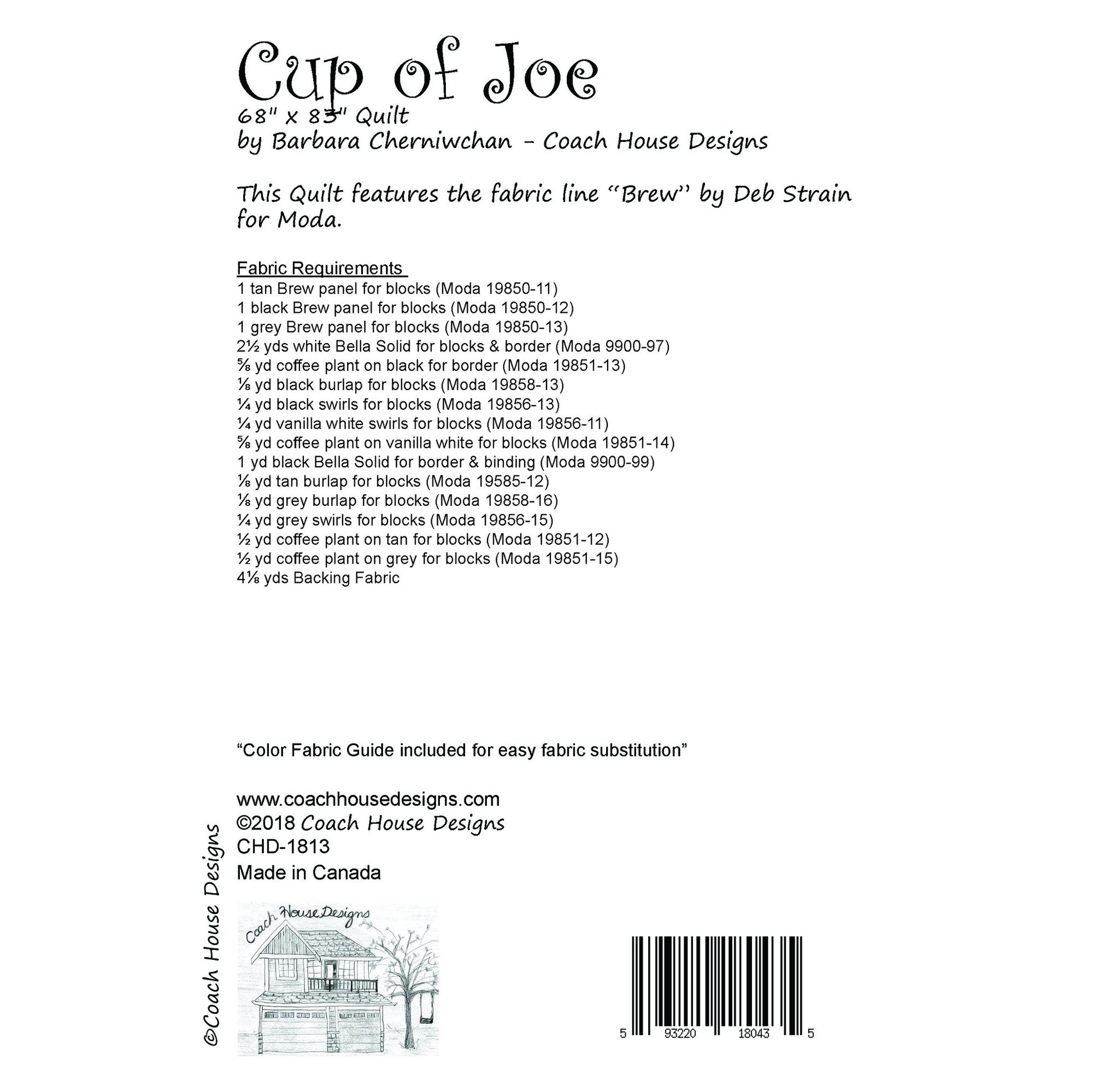 Cup of Joe
68" x 83" Quilt
by Barbara Cherniwchan - Coach House Designs

This Quilt features the fabric line "Brew" by Deb Strain for Moda.

Fabric Requirements
1 tan Brew panel for blocks (Moda 19850-11)
1 black Brew panel for blocks (Moda 19850-12)
1 grey Brew panel for blocks (Moda 19850-13)
2½ yds white Bella Solid for blocks & border (Moda 9900-97)
⅝ yd coffee plant on black for border (Moda 19851-13)
⅛ yd black burlap for blocks (Moda 19858-13)
¼ yd black swirls for blocks (Moda 19856-13)
¼ yd vanilla white swirls for blocks (Moda 19856-11)
⅝ yd coffee plant on vanilla white for blocks (Moda 19851-14)
1 yd black Bella Solid for border & binding (Moda 9900-99)
⅛ yd tan burlap for blocks (Moda 19585-12)
⅛ yd grey burlap for blocks (Moda 19858-16)
¼ yd grey swirls for blocks (Moda 19856-15)
½ yd coffee plant on tan for blocks (Moda 19851-12)
½ yd coffee plant on grey for blocks (Moda 19851-15)
4⅛ yds Backing Fabric

"Color Fabric Guide included for easy fabric substitution"

www.coachhousedesigns.com
©2018 Coach House Designs
CHD-1813
Made in Canada

©Coach House Designs

Coach House Designs

5 93220 18043 5